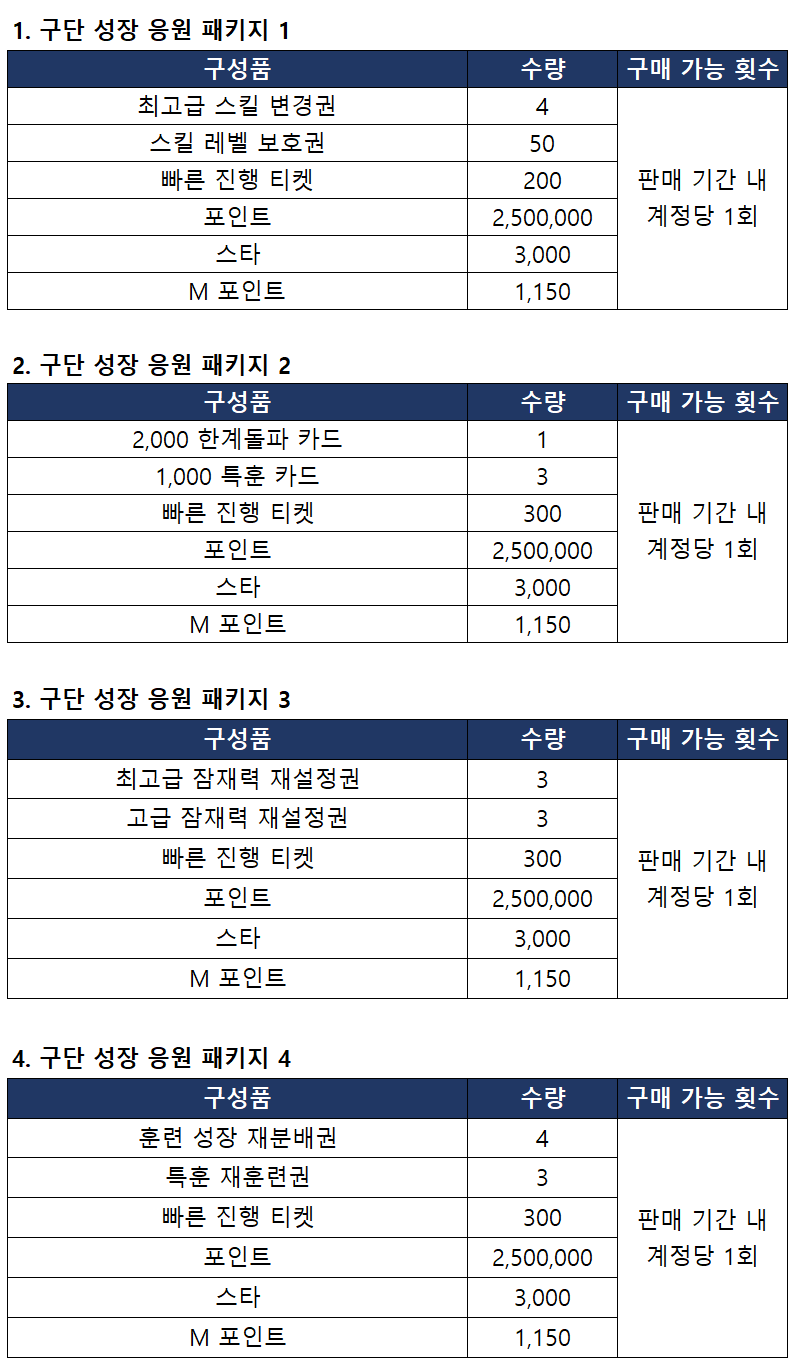 1. 구단 성장 응원 패키지 1

| 구성품 | 수량 | 구매 가능 횟수 |
|---|---|---|
| 최고급 스킬 변경권 | 4 | 판매 기간 내 계정당 1회 |
| 스킬 레벨 보호권 | 50 | |
| 빠른 진행 티켓 | 200 | |
| 포인트 | 2,500,000 | |
| 스타 | 3,000 | |
| M 포인트 | 1,150 | |

2. 구단 성장 응원 패키지 2

| 구성품 | 수량 | 구매 가능 횟수 |
|---|---|---|
| 2,000 한계돌파 카드 | 1 | 판매 기간 내 계정당 1회 |
| 1,000 특훈 카드 | 3 | |
| 빠른 진행 티켓 | 300 | |
| 포인트 | 2,500,000 | |
| 스타 | 3,000 | |
| M 포인트 | 1,150 | |

3. 구단 성장 응원 패키지 3

| 구성품 | 수량 | 구매 가능 횟수 |
|---|---|---|
| 최고급 잠재력 재설정권 | 3 | 판매 기간 내 계정당 1회 |
| 고급 잠재력 재설정권 | 3 | |
| 빠른 진행 티켓 | 300 | |
| 포인트 | 2,500,000 | |
| 스타 | 3,000 | |
| M 포인트 | 1,150 | |

4. 구단 성장 응원 패키지 4

| 구성품 | 수량 | 구매 가능 횟수 |
|---|---|---|
| 훈련 성장 재분배권 | 4 | 판매 기간 내 계정당 1회 |
| 특훈 재훈련권 | 3 | |
| 빠른 진행 티켓 | 300 | |
| 포인트 | 2,500,000 | |
| 스타 | 3,000 | |
| M 포인트 | 1,150 | |